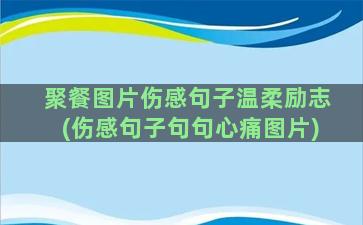 聚餐图片伤感句子温柔励志(伤感句子句句心痛图片)